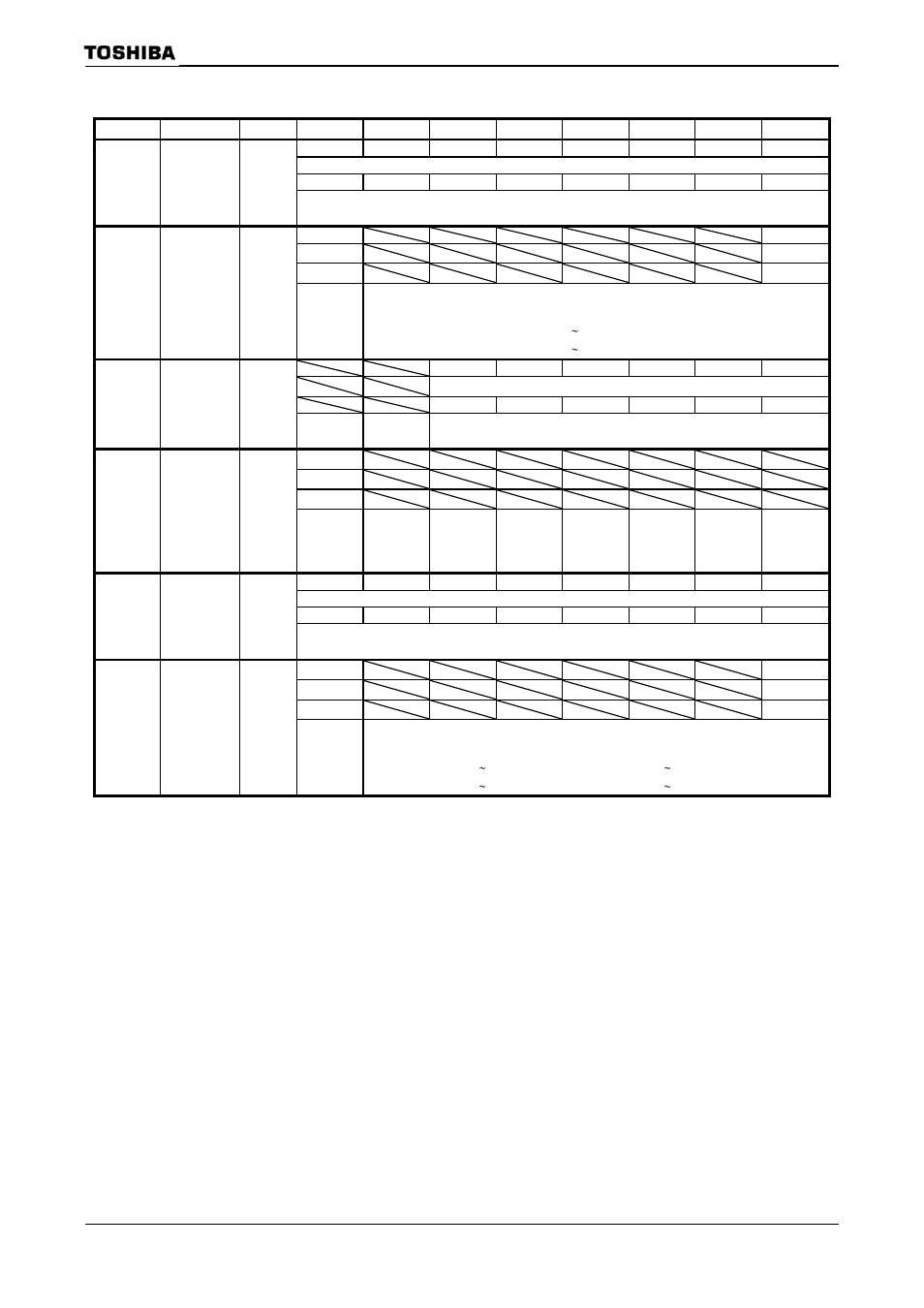 TOSHIBA

~
~
~
~
~
~